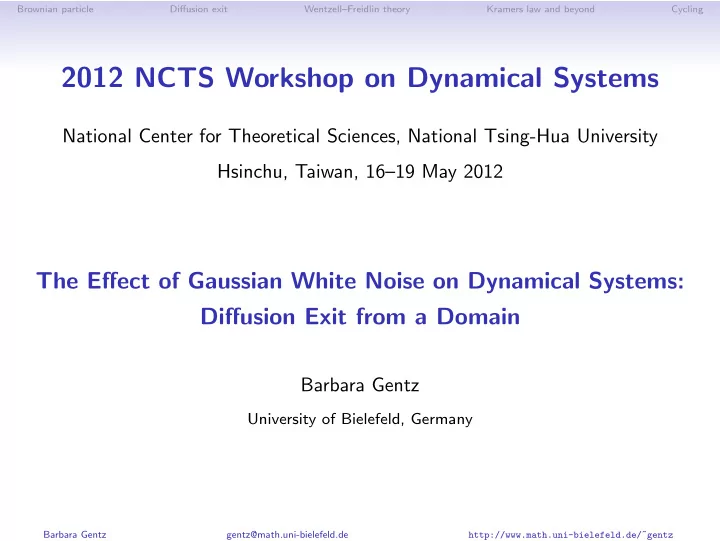 Brownian particle Diffusion exit Wentzell–Freidlin theory Kramers law and beyond Cycling

2012 NCTS Workshop on Dynamical Systems

National Center for Theoretical Sciences, National Tsing-Hua University

Hsinchu, Taiwan, 16–19 May 2012

The Effect of Gaussian White Noise on Dynamical Systems: Diffusion Exit from a Domain

Barbara Gentz

University of Bielefeld, Germany

Barbara Gentz gentz@math.uni-bielefeld.de http://www.math.uni-bielefeld.de/~gentz